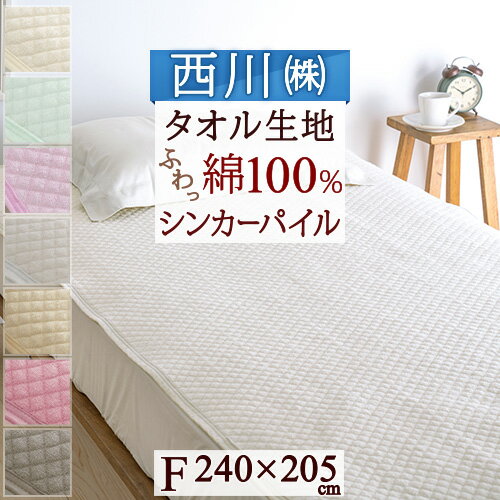 西川㈱

タオル生地

ふわっ 綿100%

シンカーパイル

F 240×205 cm